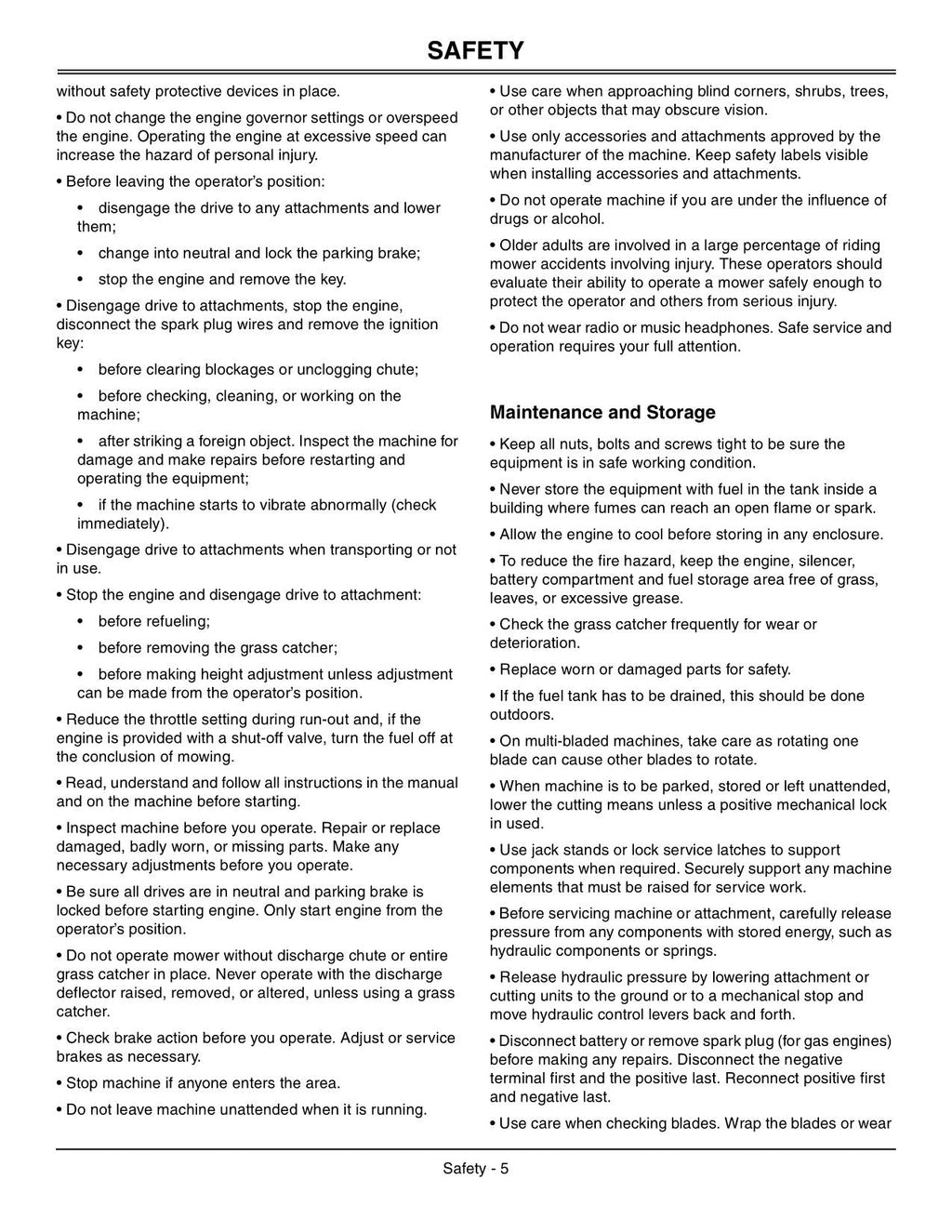 SAFETY

without safety protective devices in place.

• Do not change the engine governor settings or overspeed the engine. Operating the engine at excessive speed can increase the hazard of personal injury.

• Before leaving the operator's position:

• disengage the drive to any attachments and lower them;

• change into neutral and lock the parking brake;

• stop the engine and remove the key.

• Disengage drive to attachments, stop the engine, disconnect the spark plug wires and remove the ignition key:

• before clearing blockages or unclogging chute;

• before checking, cleaning, or working on the machine;

• after striking a foreign object. Inspect the machine for damage and make repairs before restarting and operating the equipment;

• if the machine starts to vibrate abnormally (check immediately).

• Disengage drive to attachments when transporting or not in use.

• Stop the engine and disengage drive to attachment:

• before refueling;

• before removing the grass catcher;

• before making height adjustment unless adjustment can be made from the operator's position.

• Reduce the throttle setting during run-out and, if the engine is provided with a shut-off valve, turn the fuel off at the conclusion of mowing.

• Read, understand and follow all instructions in the manual and on the machine before starting.

• Inspect machine before you operate. Repair or replace damaged, badly worn, or missing parts. Make any necessary adjustments before you operate.

• Be sure all drives are in neutral and parking brake is locked before starting engine. Only start engine from the operator's position.

• Do not operate mower without discharge chute or entire grass catcher in place. Never operate with the discharge deflector raised, removed, or altered, unless using a grass catcher.

• Check brake action before you operate. Adjust or service brakes as necessary.

• Stop machine if anyone enters the area.

• Do not leave machine unattended when it is running.

• Use care when approaching blind corners, shrubs, trees, or other objects that may obscure vision.

• Use only accessories and attachments approved by the manufacturer of the machine. Keep safety labels visible when installing accessories and attachments.

• Do not operate machine if you are under the influence of drugs or alcohol.

• Older adults are involved in a large percentage of riding mower accidents involving injury. These operators should evaluate their ability to operate a mower safely enough to protect the operator and others from serious injury.

• Do not wear radio or music headphones. Safe service and operation requires your full attention.

Maintenance and Storage

• Keep all nuts, bolts and screws tight to be sure the equipment is in safe working condition.

• Never store the equipment with fuel in the tank inside a building where fumes can reach an open flame or spark.

• Allow the engine to cool before storing in any enclosure.

• To reduce the fire hazard, keep the engine, silencer, battery compartment and fuel storage area free of grass, leaves, or excessive grease.

• Check the grass catcher frequently for wear or deterioration.

• Replace worn or damaged parts for safety.

• If the fuel tank has to be drained, this should be done outdoors.

• On multi-bladed machines, take care as rotating one blade can cause other blades to rotate.

• When machine is to be parked, stored or left unattended, lower the cutting means unless a positive mechanical lock in used.

• Use jack stands or lock service latches to support components when required. Securely support any machine elements that must be raised for service work.

• Before servicing machine or attachment, carefully release pressure from any components with stored energy, such as hydraulic components or springs.

• Release hydraulic pressure by lowering attachment or cutting units to the ground or to a mechanical stop and move hydraulic control levers back and forth.

• Disconnect battery or remove spark plug (for gas engines) before making any repairs. Disconnect the negative terminal first and the positive last. Reconnect positive first and negative last.

• Use care when checking blades. Wrap the blades or wear

Safety - 5